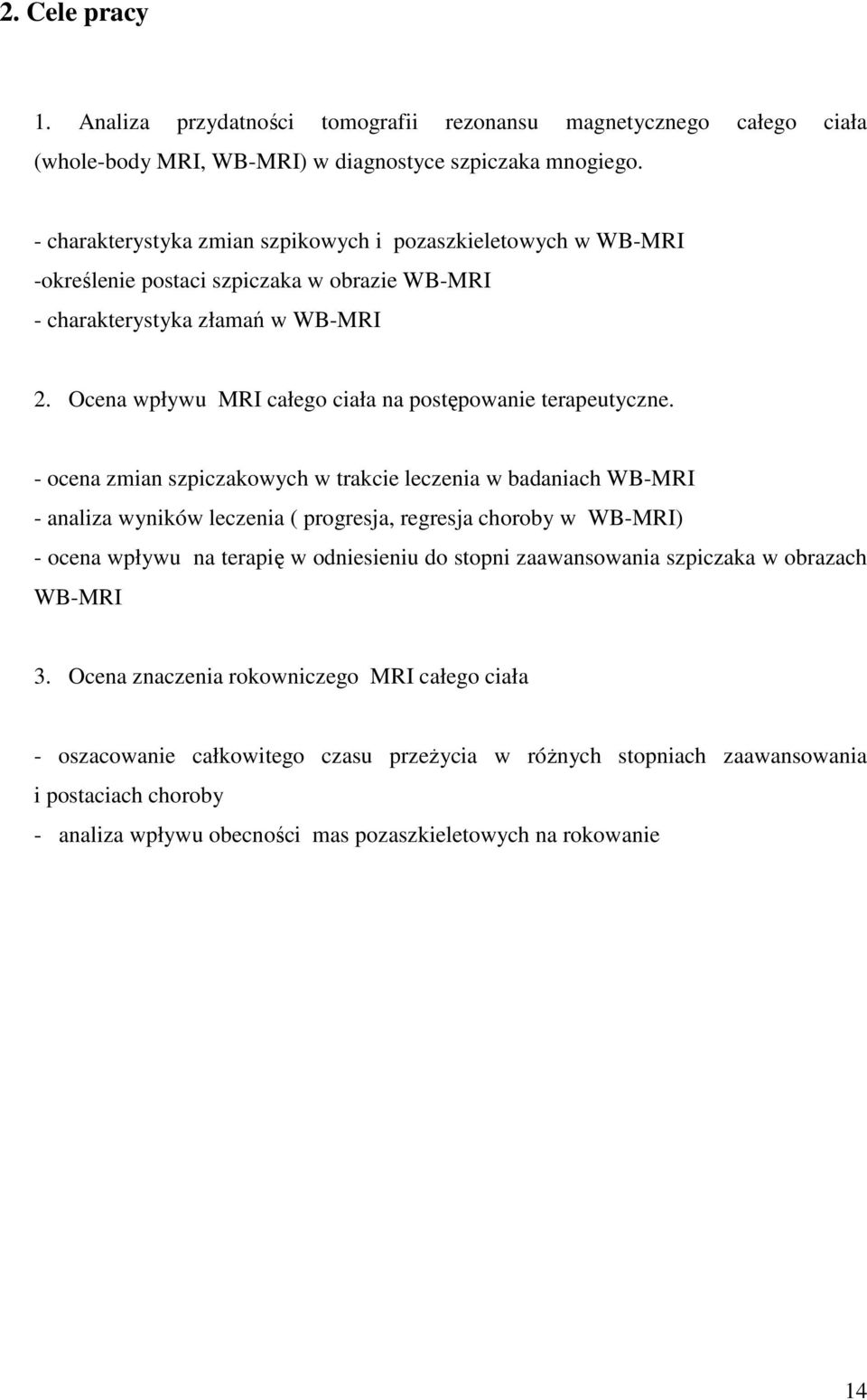 2. Cele pracy

1. Analiza przydatności tomografii rezonansu magnetycznego całego ciała (whole-body MRI, WB-MRI) w diagnostyce szpiczaka mnogiego.

- charakterystyka zmian szpikowych i pozaszkieletowych w WB-MRI
-określenie postaci szpiczaka w obrazie WB-MRI
- charakterystyka złamań w WB-MRI

2. Ocena wpływu MRI całego ciała na postępowanie terapeutyczne.

- ocena zmian szpiczakowych w trakcie leczenia w badaniach WB-MRI
- analiza wyników leczenia ( progresja, regresja choroby w WB-MRI)
- ocena wpływu na terapię w odniesieniu do stopni zaawansowania szpiczaka w obrazach WB-MRI

3. Ocena znaczenia rokowniczego MRI całego ciała

- oszacowanie całkowitego czasu przeżycia w różnych stopniach zaawansowania i postaciach choroby
- analiza wpływu obecności mas pozaszkieletowych na rokowanie

14